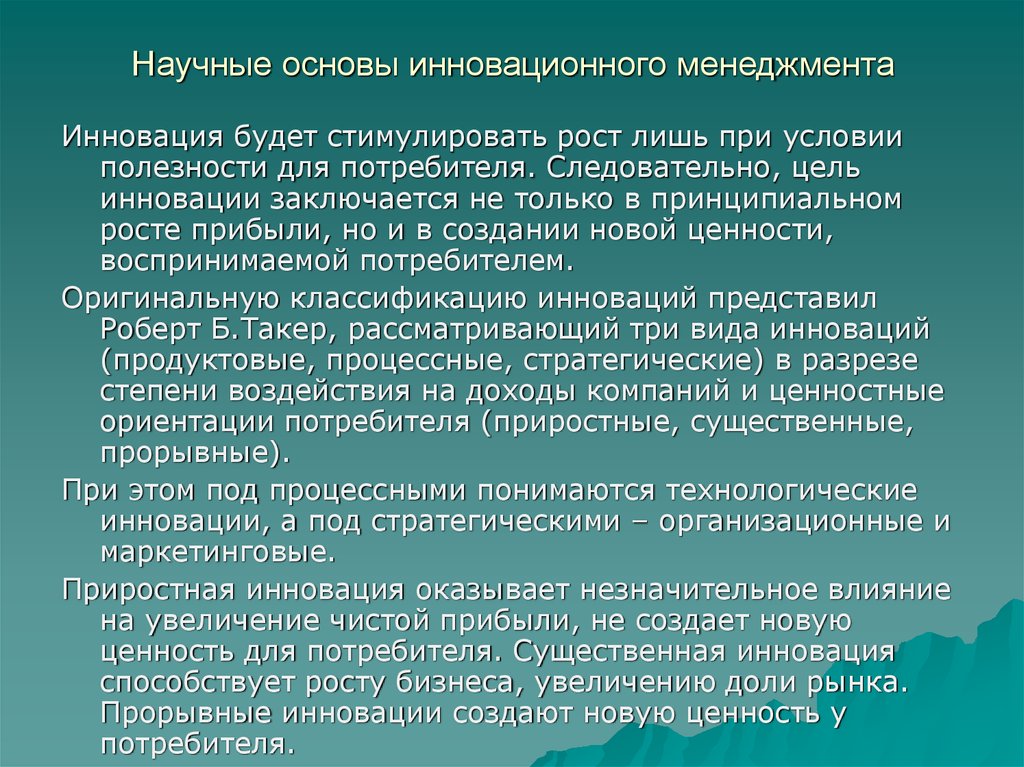 Научные основы инновационного менеджмента

Инновация будет стимулировать рост лишь при условии полезности для потребителя. Следовательно, цель инновации заключается не только в принципиальном росте прибыли, но и в создании новой ценности, воспринимаемой потребителем.

Оригинальную классификацию инноваций представил Роберт Б.Такер, рассматривающий три вида инноваций (продуктовые, процессные, стратегические) в разрезе степени воздействия на доходы компаний и ценностные ориентации потребителя (приростные, существенные, прорывные).

При этом под процессными понимаются технологические инновации, а под стратегическими – организационные и маркетинговые.

Приростная инновация оказывает незначительное влияние на увеличение чистой прибыли, не создает новую ценность для потребителя. Существенная инновация способствует росту бизнеса, увеличению доли рынка. Прорывные инновации создают новую ценность у потребителя.